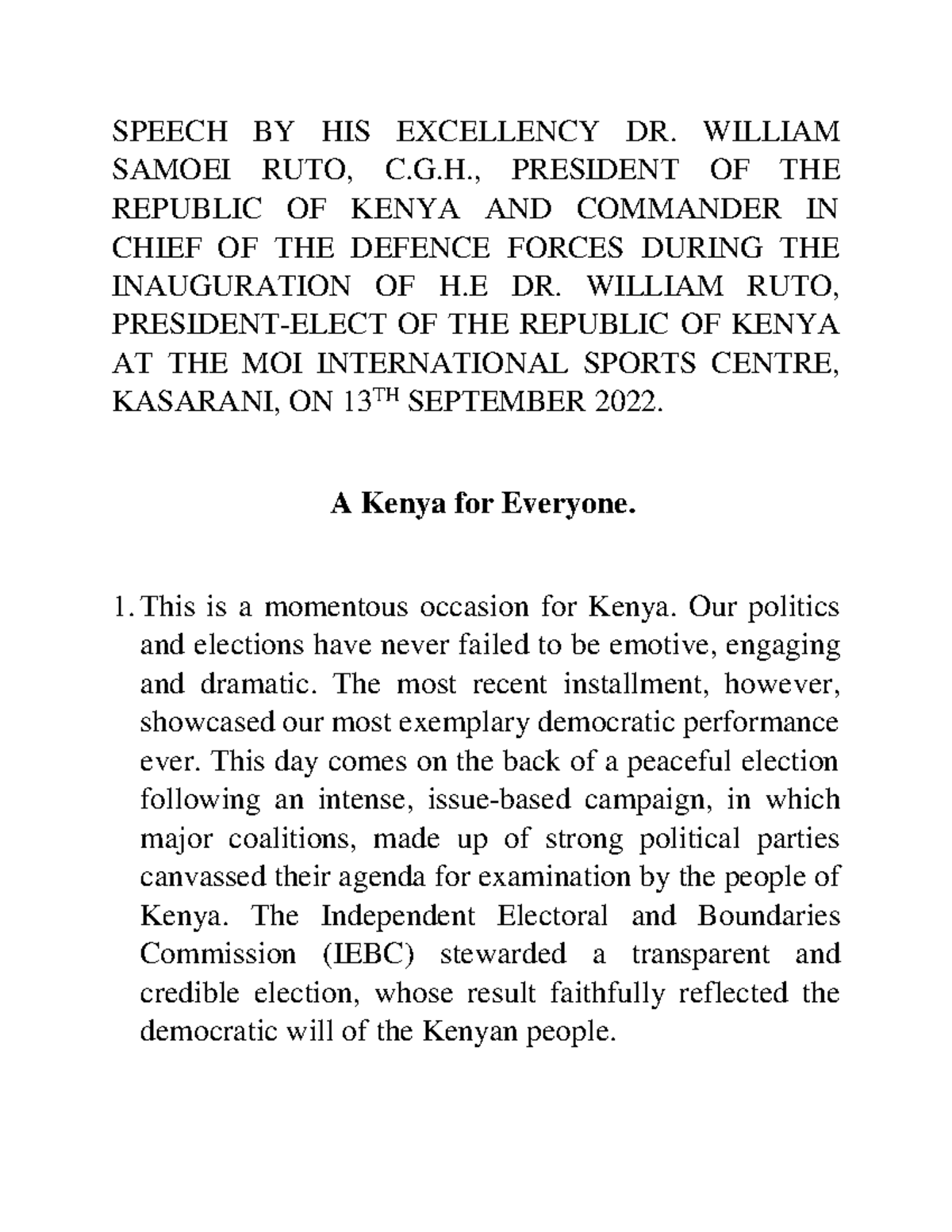 SPEECH BY HIS EXCELLENCY DR. WILLIAM SAMOEI RUTO, C.G.H., PRESIDENT OF THE REPUBLIC OF KENYA AND COMMANDER IN CHIEF OF THE DEFENCE FORCES DURING THE INAUGURATION OF H.E DR. WILLIAM RUTO, PRESIDENT-ELECT OF THE REPUBLIC OF KENYA AT THE MOI INTERNATIONAL SPORTS CENTRE, KASARANI, ON 13$^{TH}$ SEPTEMBER 2022.

A Kenya for Everyone.

1. This is a momentous occasion for Kenya. Our politics and elections have never failed to be emotive, engaging and dramatic. The most recent installment, however, showcased our most exemplary democratic performance ever. This day comes on the back of a peaceful election following an intense, issue-based campaign, in which major coalitions, made up of strong political parties canvassed their agenda for examination by the people of Kenya. The Independent Electoral and Boundaries Commission (IEBC) stewarded a transparent and credible election, whose result faithfully reflected the democratic will of the Kenyan people.